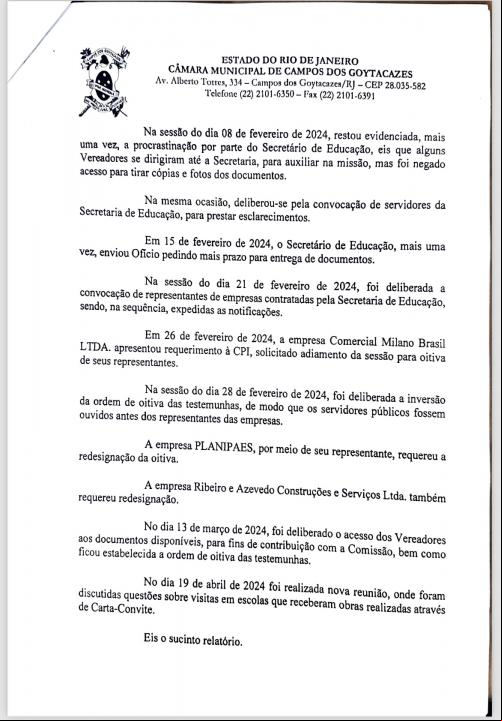 ESTADO DO RIO DE JANEIRO
CÂMARA MUNICIPAL DE CAMPOS DOS GOYTACAZES
Av. Alberto Torres, 334 – Campos dos Goytacazes/RJ – CEP 28.035-582
Telefone (22) 2101-6350 – Fax (22) 2101-6391

Na sessão do dia 08 de fevereiro de 2024, restou evidenciada, mais uma vez, a procrastinação por parte do Secretário de Educação, eis que alguns Vereadores se dirigiram até a Secretaria, para auxiliar na missão, mas foi negado acesso para tirar cópias e fotos dos documentos.

Na mesma ocasião, deliberou-se pela convocação de servidores da Secretaria de Educação, para prestar esclarecimentos.

Em 15 de fevereiro de 2024, o Secretário de Educação, mais uma vez, enviou Ofício pedindo mais prazo para entrega de documentos.

Na sessão do dia 21 de fevereiro de 2024, foi deliberada a convocação de representantes de empresas contratadas pela Secretaria de Educação, sendo, na sequência, expedidas as notificações.

Em 26 de fevereiro de 2024, a empresa Comercial Milano Brasil LTDA. apresentou requerimento à CPI, solicitado adiamento da sessão para oitiva de seus representantes.

Na sessão do dia 28 de fevereiro de 2024, foi deliberada a inversão da ordem de oitiva das testemunhas, de modo que os servidores públicos fossem ouvidos antes dos representantes das empresas.

A empresa PLANIPAES, por meio de seu representante, requereu a redesignação da oitiva.

A empresa Ribeiro e Azevedo Construções e Serviços Ltda. também requereu redesignação.

No dia 13 de março de 2024, foi deliberado o acesso dos Vereadores aos documentos disponíveis, para fins de contribuição com a Comissão, bem como ficou estabelecida a ordem de oitiva das testemunhas.

No dia 19 de abril de 2024 foi realizada nova reunião, onde foram discutidas questões sobre visitas em escolas que receberam obras realizadas através de Carta-Convite.

Eis o sucinto relatório.